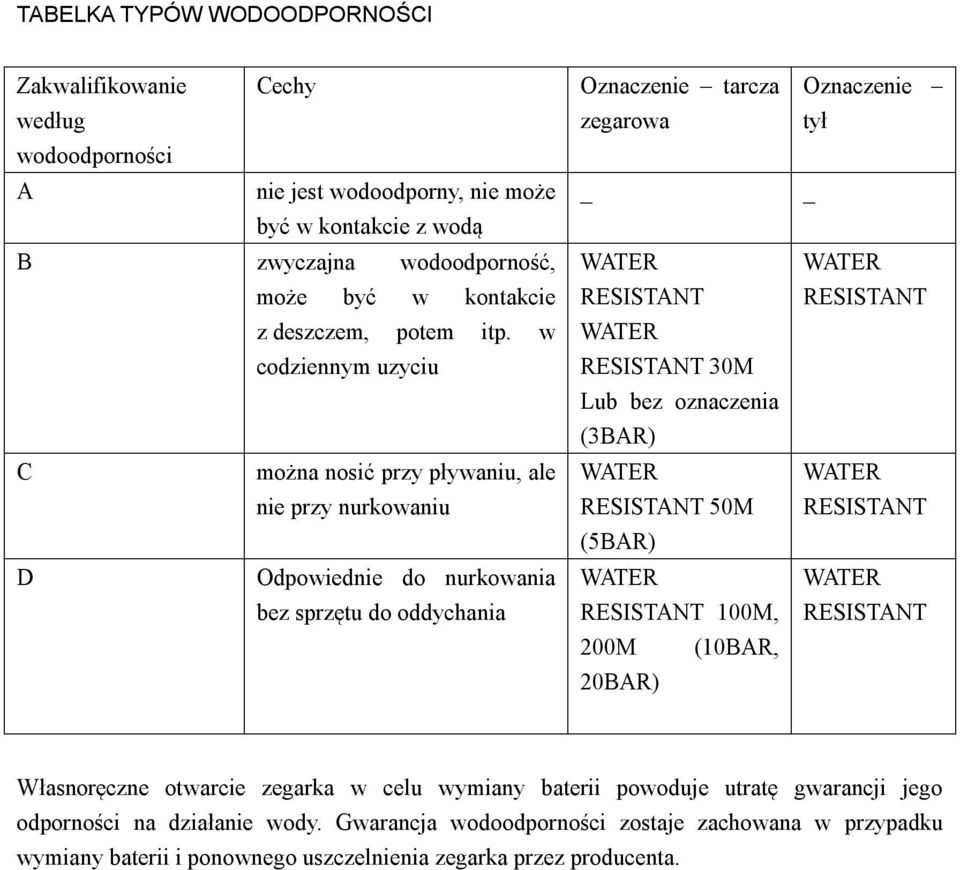 TABELKA TYPÓW WODOODPORNOŚCI

| Zakwalifikowanie według wodoodporności | Cechy | Oznaczenie – tarcza zegarowa | Oznaczenie – tył |
|---|---|---|---|
| A | nie jest wodoodporny, nie może być w kontakcie z wodą | _ | _ |
| B | zwyczajna wodoodporność, może być w kontakcie z deszczem, potem itp. w codziennym uzyciu | WATER RESISTANT WATER RESISTANT 30M Lub bez oznaczenia (3BAR) | WATER RESISTANT |
| C | można nosić przy pływaniu, ale nie przy nurkowaniu | WATER RESISTANT 50M (5BAR) | WATER RESISTANT |
| D | Odpowiednie do nurkowania bez sprzętu do oddychania | WATER RESISTANT 100M, 200M (10BAR, 20BAR) | WATER RESISTANT |

Własnoręczne otwarcie zegarka w celu wymiany baterii powoduje utratę gwarancji jego odporności na działanie wody. Gwarancja wodoodporności zostaje zachowana w przypadku wymiany baterii i ponownego uszczelnienia zegarka przez producenta.